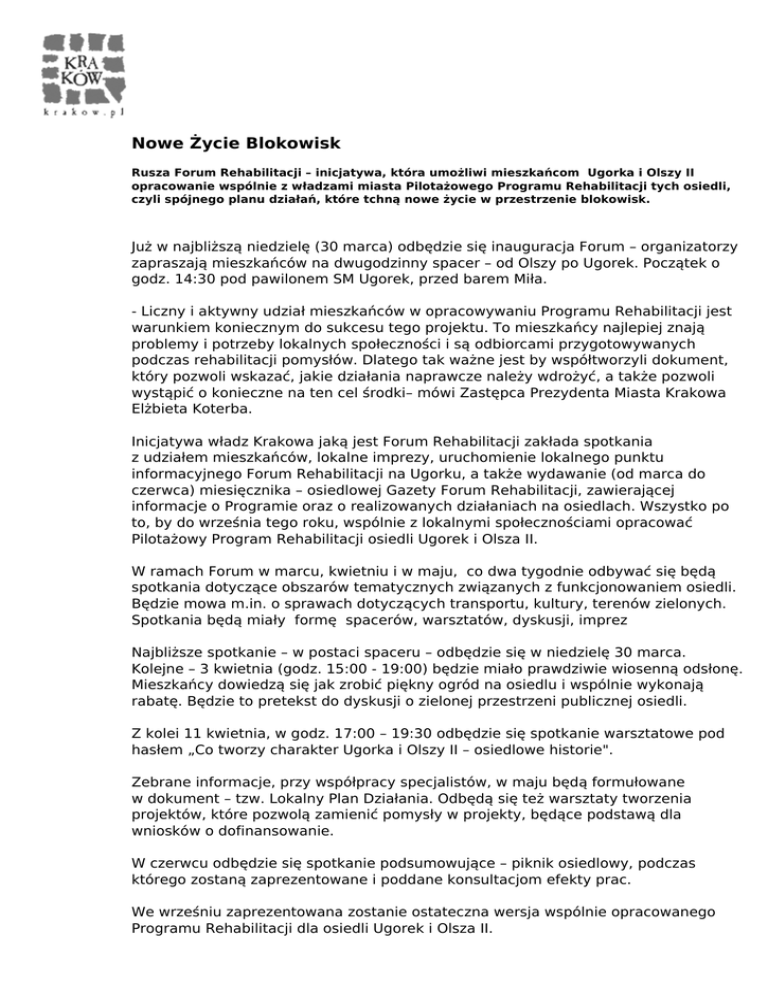 KRA
KÓW
krakow.pl

Nowe Życie Blokowisk

Rusza Forum Rehabilitacji – inicjatywa, która umożliwi mieszkańcom Ugorka i Olszy II opracowanie wspólnie z władzami miasta Pilotażowego Programu Rehabilitacji tych osiedli, czyli spójnego planu działań, które tchną nowe życie w przestrzenie blokowisk.

Już w najbliższą niedzielę (30 marca) odbędzie się inauguracja Forum – organizatorzy zapraszają mieszkańców na dwugodzinny spacer – od Olszy po Ugorek. Początek o godz. 14:30 pod pawilonem SM Ugorek, przed barem Miła.

- Liczny i aktywny udział mieszkańców w opracowywaniu Programu Rehabilitacji jest warunkiem koniecznym do sukcesu tego projektu. To mieszkańcy najlepiej znają problemy i potrzeby lokalnych społeczności i są odbiorcami przygotowywanych podczas rehabilitacji pomysłów. Dlatego tak ważne jest by współtworzyli dokument, który pozwoli wskazać, jakie działania naprawcze należy wdrożyć, a także pozwoli wystąpić o konieczne na ten cel środki– mówi Zastępca Prezydenta Miasta Krakowa Elżbieta Koterba.

Inicjatywa władz Krakowa jaką jest Forum Rehabilitacji zakłada spotkania z udziałem mieszkańców, lokalne imprezy, uruchomienie lokalnego punktu informacyjnego Forum Rehabilitacji na Ugorku, a także wydawanie (od marca do czerwca) miesięcznika – osiedlowej Gazety Forum Rehabilitacji, zawierającej informacje o Programie oraz o realizowanych działaniach na osiedlach. Wszystko po to, by do września tego roku, wspólnie z lokalnymi społecznościami opracować Pilotażowy Program Rehabilitacji osiedli Ugorek i Olsza II.

W ramach Forum w marcu, kwietniu i w maju, co dwa tygodnie odbywać się będą spotkania dotyczące obszarów tematycznych związanych z funkcjonowaniem osiedli. Będzie mowa m.in. o sprawach dotyczących transportu, kultury, terenów zielonych. Spotkania będą miały formę spacerów, warsztatów, dyskusji, imprez

Najbliższe spotkanie – w postaci spaceru – odbędzie się w niedzielę 30 marca. Kolejne – 3 kwietnia (godz. 15:00 - 19:00) będzie miało prawdziwie wiosenną odsłonę. Mieszkańcy dowiedzą się jak zrobić piękny ogród na osiedlu i wspólnie wykonają rabatę. Będzie to pretekst do dyskusji o zielonej przestrzeni publicznej osiedli.

Z kolei 11 kwietnia, w godz. 17:00 – 19:30 odbędzie się spotkanie warsztatowe pod hasłem „Co tworzy charakter Ugorka i Olszy II – osiedlowe historie".

Zebrane informacje, przy współpracy specjalistów, w maju będą formułowane w dokument – tzw. Lokalny Plan Działania. Odbędą się też warsztaty tworzenia projektów, które pozwolą zamienić pomysły w projekty, będące podstawą dla wniosków o dofinansowanie.

W czerwcu odbędzie się spotkanie podsumowujące – piknik osiedlowy, podczas którego zostaną zaprezentowane i poddane konsultacjom efekty prac.

We wrześniu zaprezentowana zostanie ostateczna wersja wspólnie opracowanego Programu Rehabilitacji dla osiedli Ugorek i Olsza II.